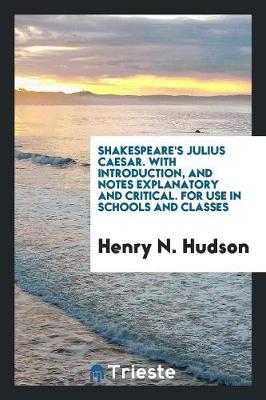 SHAKESPEARE'S JULIUS CAESAR. WITH INTRODUCTION, AND NOTES EXPLANATORY AND CRITICAL. FOR USE IN SCHOOLS AND CLASSES

Henry N. Hudson

Trieste